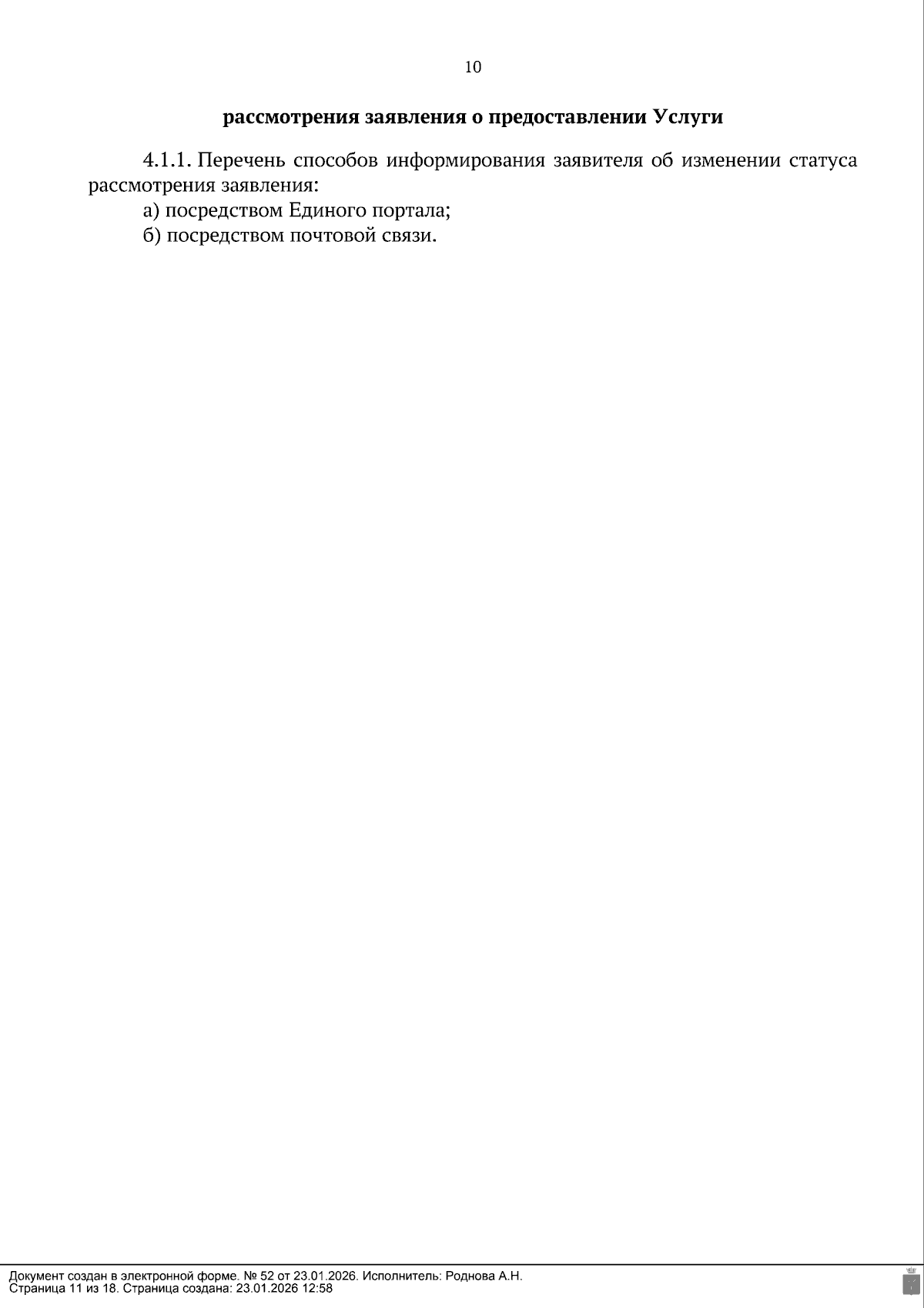 10

рассмотрения заявления о предоставлении Услуги

4.1.1. Перечень способов информирования заявителя об изменении статуса рассмотрения заявления:

а) посредством Единого портала;

б) посредством почтовой связи.

Документ создан в электронной форме. № 52 от 23.01.2026. Исполнитель: Роднова А.Н.
Страница 11 из 18. Страница создана: 23.01.2026 12:58